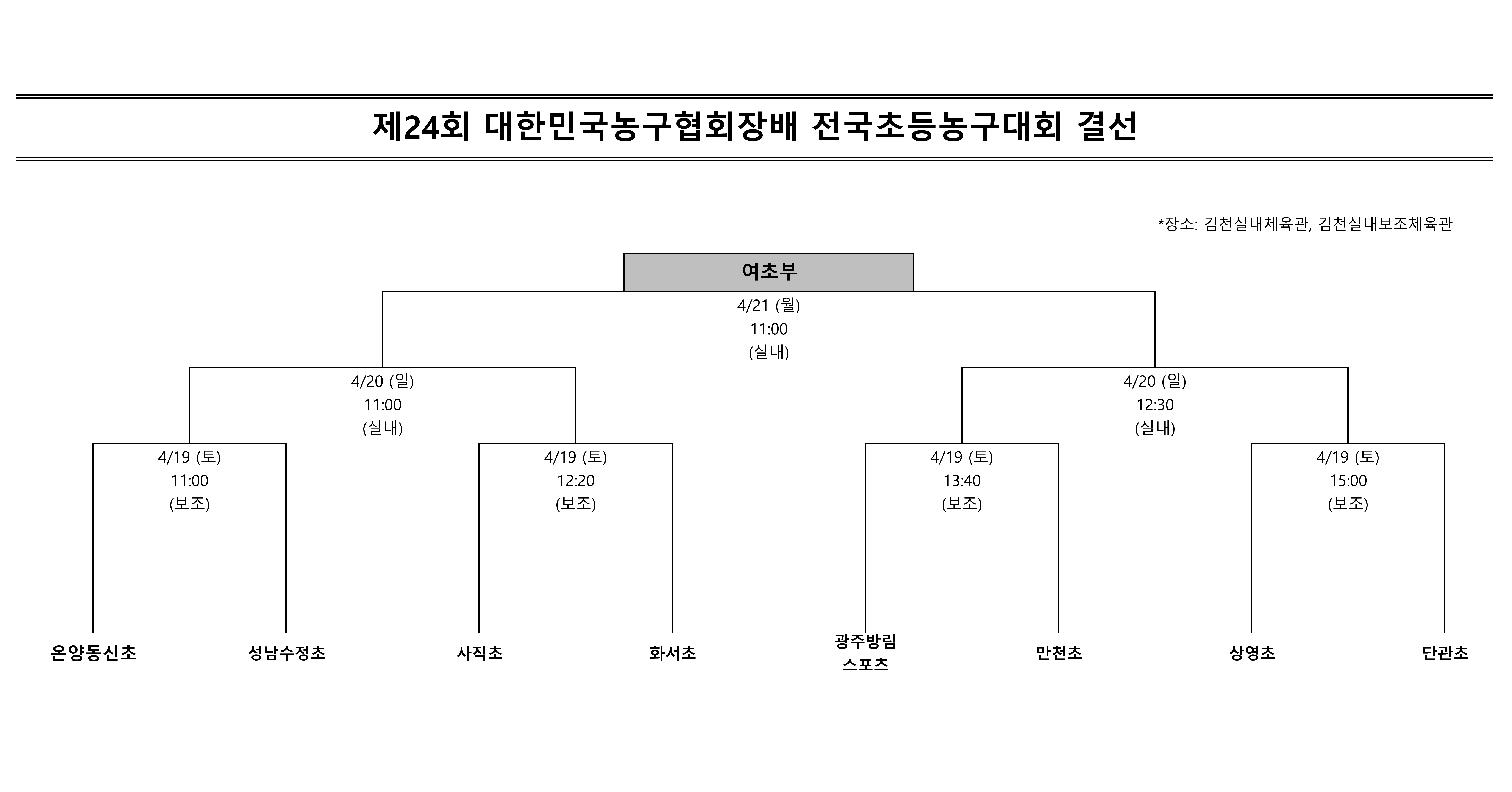 제24회 대한민국농구협회장배 전국초등농구대회 결선

*장소: 김천실내체육관, 김천실내보조체육관

여초부

4/21 (월)
11:00
(실내)

4/20 (일)
11:00
(실내)

4/20 (일)
12:30
(실내)

4/19 (토)
11:00
(보조)

4/19 (토)
12:20
(보조)

4/19 (토)
13:40
(보조)

4/19 (토)
15:00
(보조)

온양동신초

성남수정초

사직초

화서초

광주방림스포츠

만천초

상영초

단관초